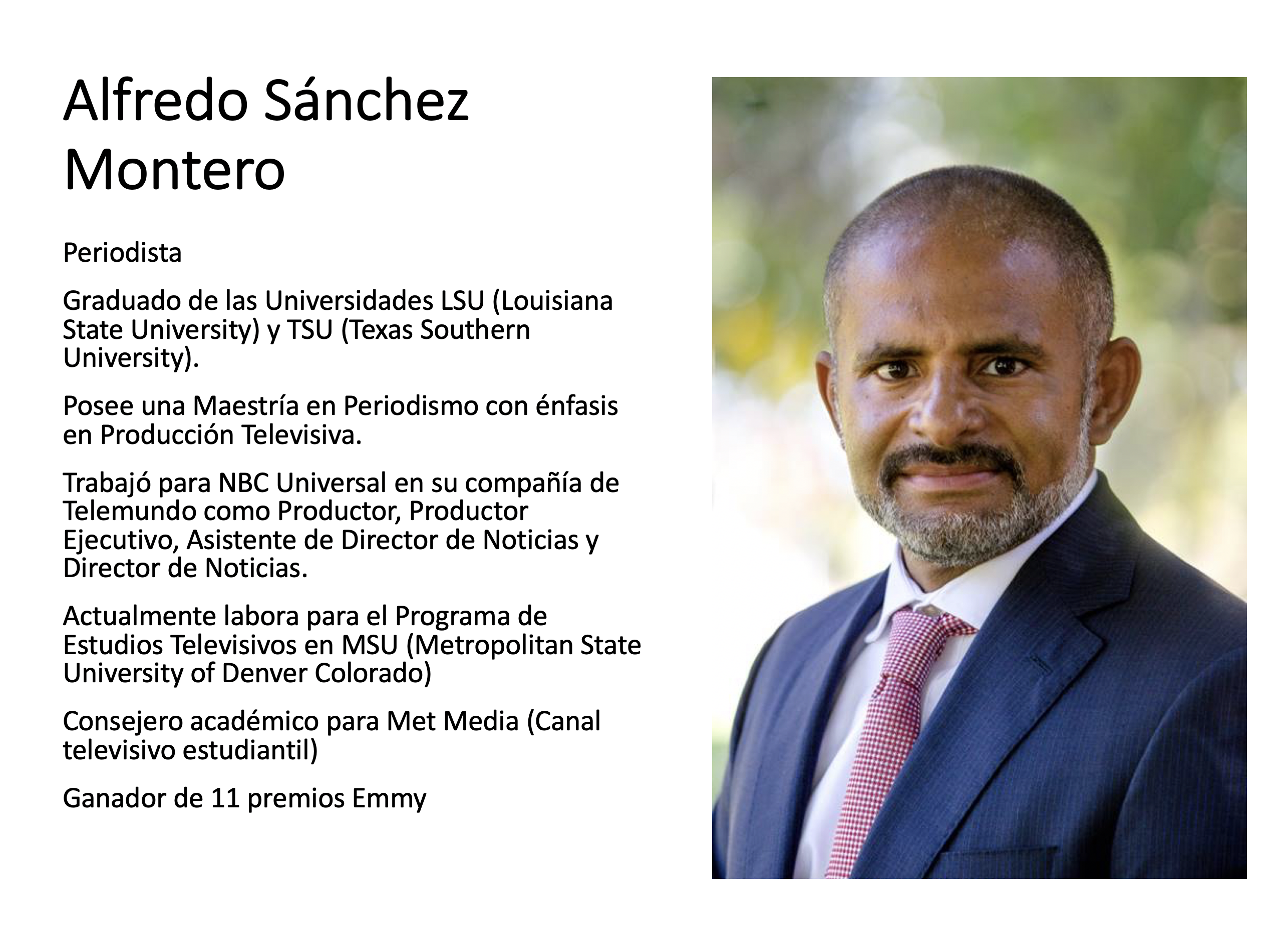 Alfredo Sánchez Montero

Periodista

Graduado de las Universidades LSU (Louisiana State University) y TSU (Texas Southern University).

Posee una Maestría en Periodismo con énfasis en Producción Televisiva.

Trabajó para NBC Universal en su compañía de Telemundo como Productor, Productor Ejecutivo, Asistente de Director de Noticias y Director de Noticias.

Actualmente labora para el Programa de Estudios Televisivos en MSU (Metropolitan State University of Denver Colorado)

Consejero académico para Met Media (Canal televisivo estudiantil)

Ganador de 11 premios Emmy